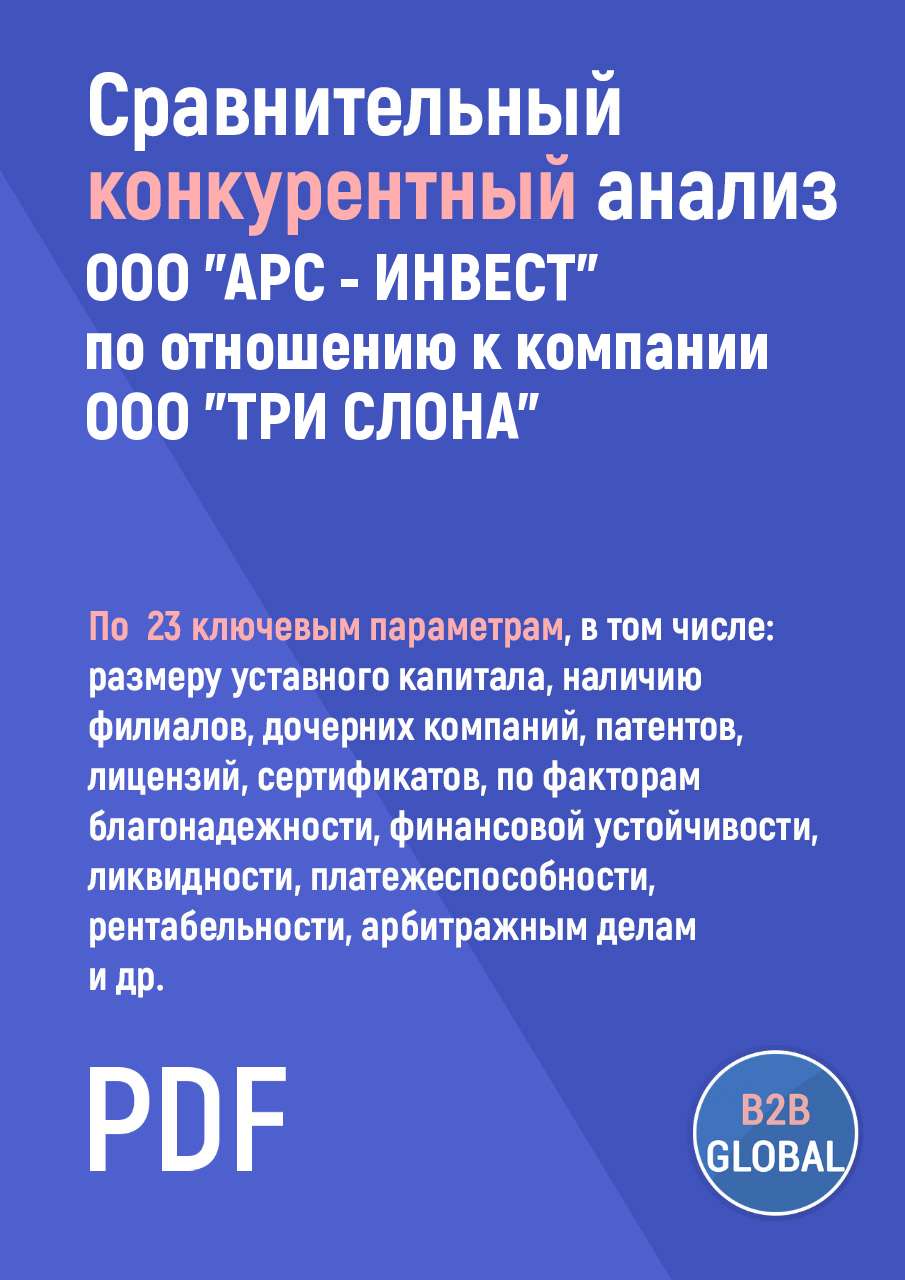 Сравнительный конкурентный анализ ООО "АРС - ИНВЕСТ" по отношению к компании ООО "ТРИ СЛОНА"

По 23 ключевым параметрам, в том числе: размеру уставного капитала, наличию филиалов, дочерних компаний, патентов, лицензий, сертификатов, по факторам благонадежности, финансовой устойчивости, ликвидности, платежеспособности, рентабельности, арбитражным делам и др.

PDF

B2B GLOBAL